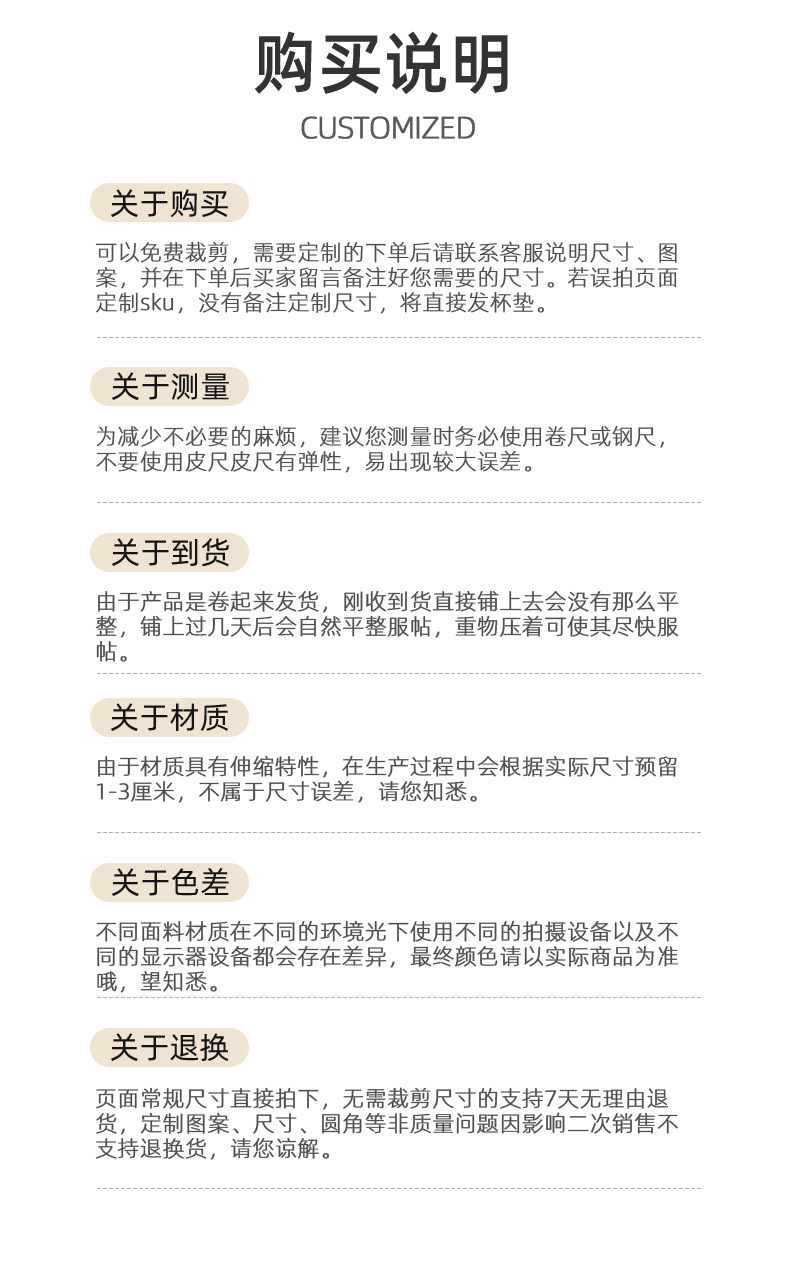 购买说明

CUSTOMIZED

关于购买

可以免费裁剪，需要定制的下单后请联系客服说明尺寸、图案，并在下单后买家留言备注好您需要的尺寸。若误拍页面定制sku，没有备注定制尺寸，将直接发杯垫。

关于测量

为减少不必要的麻烦，建议您测量时务必使用卷尺或钢尺，不要使用皮尺皮尺有弹性，易出现较大误差。

关于到货

由于产品是卷起来发货，刚收到货直接铺上去会没有那么平整，铺上过几天后会自然平整服帖，重物压着可使其尽快服帖。

关于材质

由于材质具有伸缩特性，在生产过程中会根据实际尺寸预留1-3厘米，不属于尺寸误差，请您知悉。

关于色差

不同面料材质在不同的环境光下使用不同的拍摄设备以及不同的显示器设备都会存在差异，最终颜色请以实际商品为准哦，望知悉。

关于退换

页面常规尺寸直接拍下，无需裁剪尺寸的支持7天无理由退货，定制图案、尺寸、圆角等非质量问题因影响二次销售不支持退换货，请您谅解。